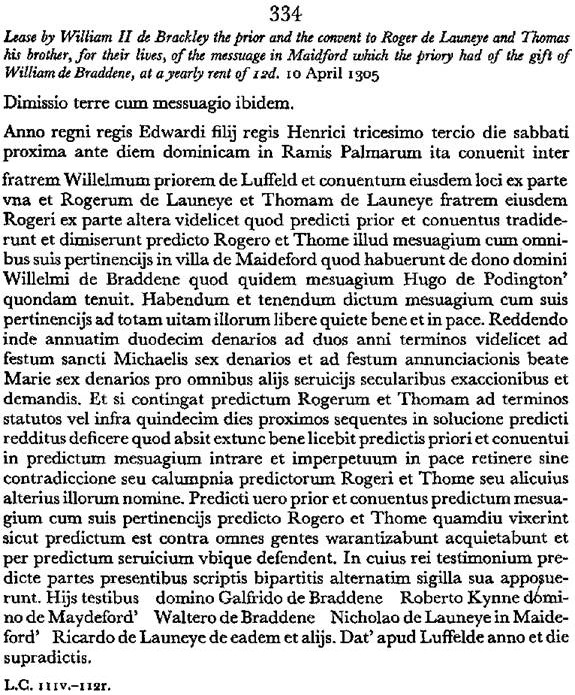 334

Lease by William II de Brackley the prior and the convent to Roger de Launeye and Thomas his brother, for their lives, of the messuage in Maidford which the priory had of the gift of William de Braddene, at a yearly rent of 12d. 10 April 1305

Dimissio terre cum messuagio ibidem.

Anno regni regis Edwardi filij regis Henrici tricesimo tercio die sabbati proxima ante diem dominicam in Ramis Palmarum ita conuenit inter fratrem Willelmum priorem de Luffeld et conuentum eiusdem loci ex parte vna et Rogerum de Launeye et Thomam de Launeye fratrem eiusdem Rogeri ex parte altera videlicet quod predicti prior et conuentus tradiderunt et dimiserunt predicto Rogero et Thome illud mesuagium cum omnibus suis pertinencijs in villa de Maideford quod habuerunt de dono domini Willelmi de Braddene quod quidem mesuagium Hugo de Podington' quondam tenuit. Habendum et tenendum dictum mesuagium cum suis pertinencijs ad totam uitam illorum libere quiete bene et in pace. Reddendo inde annuatim duodecim denarios ad duos anni terminos videlicet ad festum sancti Michaelis sex denarios et ad festum annunciacionis beate Marie sex denarios pro omnibus alijs seruicijs secularibus exaccionibus et demandis. Et si contingat predictum Rogerum et Thomam ad terminos statutos vel infra quindecim dies proximos sequentes in solucione predicti redditus deficere quod absit extunc bene licebit predictis priori et conuentui in predictum mesuagium intrare et imperpetuum in pace retinere sine contradiccione seu calumpnia predictorum Rogeri et Thome seu alicuius alterius illorum nomine. Predicti uero prior et conuentus predictum mesuagium cum suis pertinencijs predicto Rogero et Thome quamdiu vixerint sicut predictum est contra omnes gentes warantizabunt acquietabunt et per predictum seruicium vbique defendent. In cuius rei testimonium predicte partes presentibus scriptis bipartitis alternatim sigilla sua apposuerunt. Hijs testibus domino Galfrido de Braddene Roberto Kynne domino de Maydeford' Waltero de Braddene Nicholao de Launeye in Maideford' Ricardo de Launeye de eadem et alijs. Dat' apud Luffelde anno et die supradictis.

L.C. 111v.–112r.